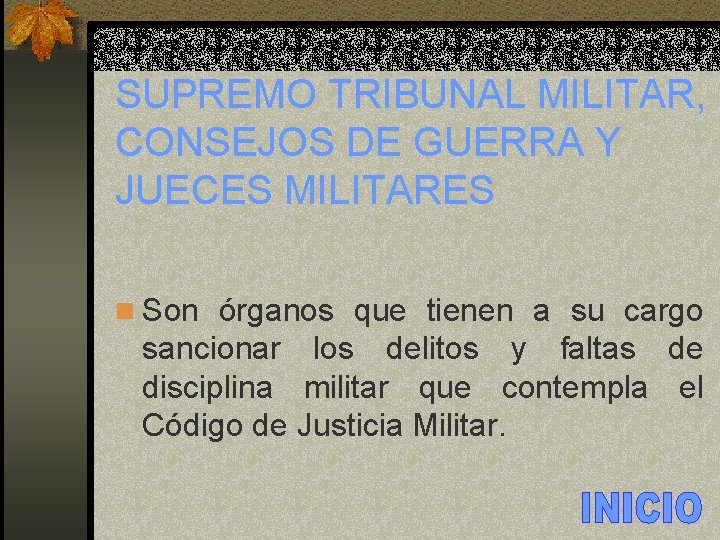 SUPREMO TRIBUNAL MILITAR, CONSEJOS DE GUERRA Y JUECES MILITARES

Son órganos que tienen a su cargo sancionar los delitos y faltas de disciplina militar que contempla el Código de Justicia Militar.

INICIO